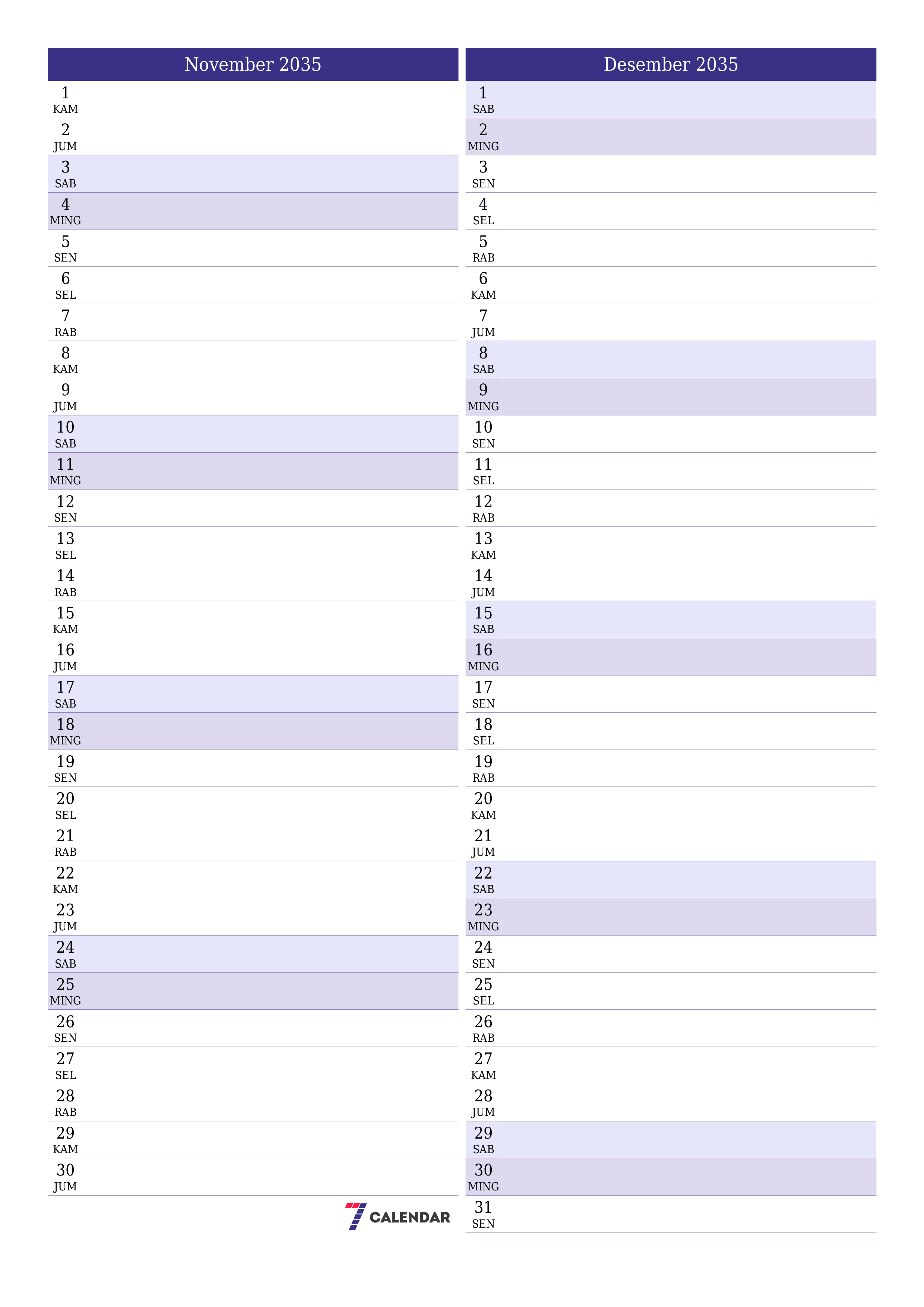 November 2035

1
KAM
2
JUM
3
SAB
4
MING
5
SEN
6
SEL
7
RAB
8
KAM
9
JUM
10
SAB
11
MING
12
SEN
13
SEL
14
RAB
15
KAM
16
JUM
17
SAB
18
MING
19
SEN
20
SEL
21
RAB
22
KAM
23
JUM
24
SAB
25
MING
26
SEN
27
SEL
28
RAB
29
KAM
30
JUM

7 CALENDAR

Desember 2035

1
SAB
2
MING
3
SEN
4
SEL
5
RAB
6
KAM
7
JUM
8
SAB
9
MING
10
SEN
11
SEL
12
RAB
13
KAM
14
JUM
15
SAB
16
MING
17
SEN
18
SEL
19
RAB
20
KAM
21
JUM
22
SAB
23
MING
24
SEN
25
SEL
26
RAB
27
KAM
28
JUM
29
SAB
30
MING
31
SEN